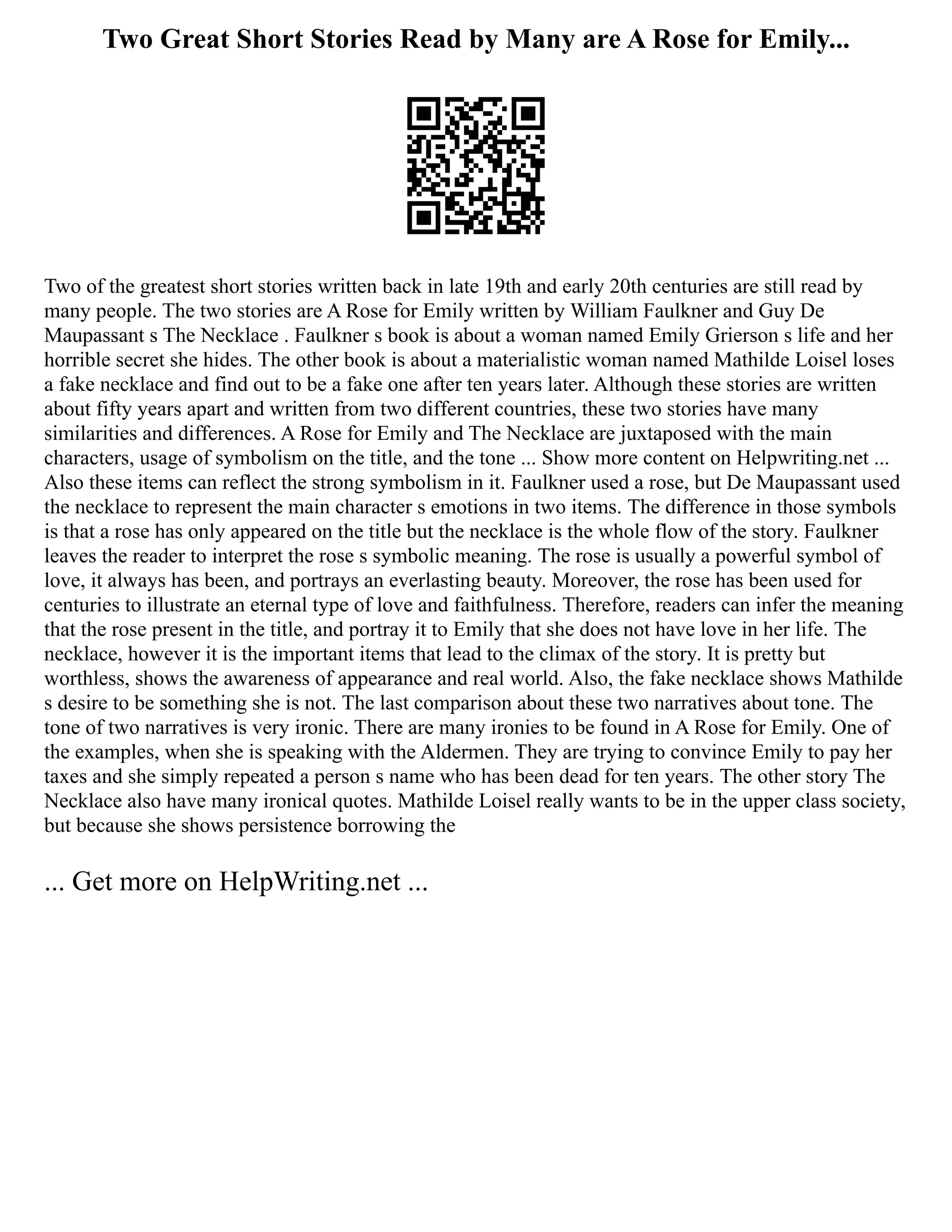 Two Great Short Stories Read by Many are A Rose for Emily...

Two of the greatest short stories written back in late 19th and early 20th centuries are still read by many people. The two stories are A Rose for Emily written by William Faulkner and Guy De Maupassant s The Necklace . Faulkner s book is about a woman named Emily Grierson s life and her horrible secret she hides. The other book is about a materialistic woman named Mathilde Loisel loses a fake necklace and find out to be a fake one after ten years later. Although these stories are written about fifty years apart and written from two different countries, these two stories have many similarities and differences. A Rose for Emily and The Necklace are juxtaposed with the main characters, usage of symbolism on the title, and the tone ... Show more content on Helpwriting.net ... Also these items can reflect the strong symbolism in it. Faulkner used a rose, but De Maupassant used the necklace to represent the main character s emotions in two items. The difference in those symbols is that a rose has only appeared on the title but the necklace is the whole flow of the story. Faulkner leaves the reader to interpret the rose s symbolic meaning. The rose is usually a powerful symbol of love, it always has been, and portrays an everlasting beauty. Moreover, the rose has been used for centuries to illustrate an eternal type of love and faithfulness. Therefore, readers can infer the meaning that the rose present in the title, and portray it to Emily that she does not have love in her life. The necklace, however it is the important items that lead to the climax of the story. It is pretty but worthless, shows the awareness of appearance and real world. Also, the fake necklace shows Mathilde s desire to be something she is not. The last comparison about these two narratives about tone. The tone of two narratives is very ironic. There are many ironies to be found in A Rose for Emily. One of the examples, when she is speaking with the Aldermen. They are trying to convince Emily to pay her taxes and she simply repeated a person s name who has been dead for ten years. The other story The Necklace also have many ironical quotes. Mathilde Loisel really wants to be in the upper class society, but because she shows persistence borrowing the

... Get more on HelpWriting.net ...